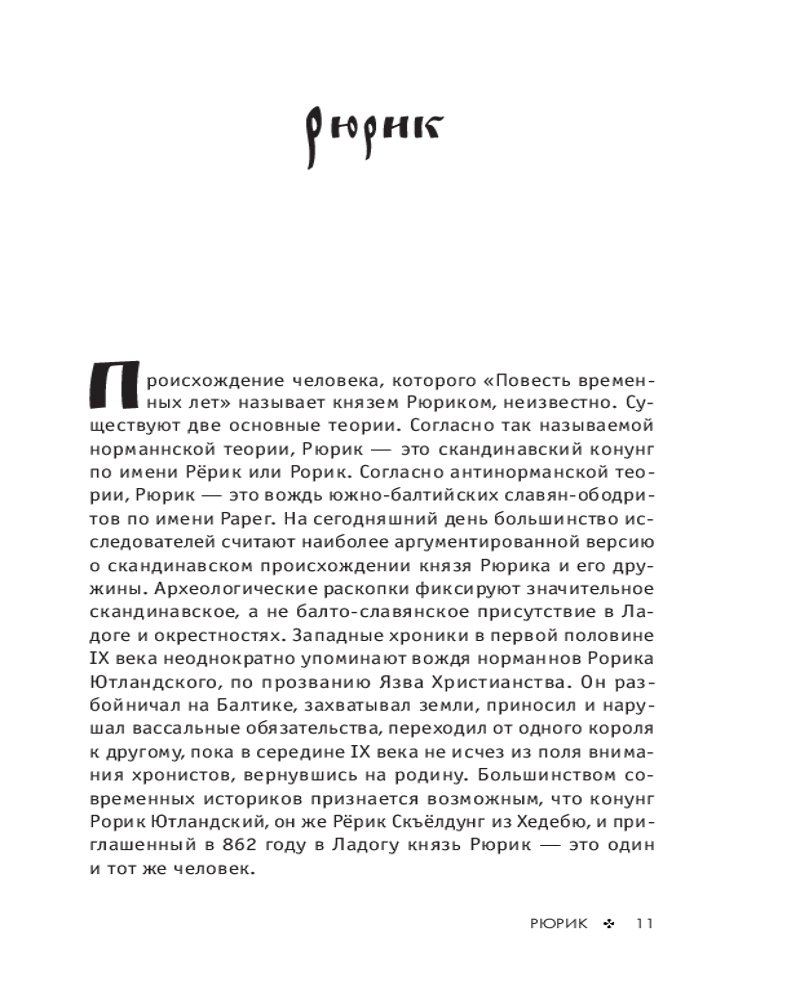 Рюрик

Происхождение человека, которого «Повесть временных лет» называет князем Рюриком, неизвестно. Существуют две основные теории. Согласно так называемой норманнской теории, Рюрик — это скандинавский конунг по имени Рёрик или Рорик. Согласно антинорманской теории, Рюрик — это вождь южно-балтийских славян-ободритов по имени Рарег. На сегодняшний день большинство исследователей считают наиболее аргументированной версию о скандинавском происхождении князя Рюрика и его дружины. Археологические раскопки фиксируют значительное скандинавское, а не балто-славянское присутствие в Ладоге и окрестностях. Западные хроники в первой половине IX века неоднократно упоминают вождя норманнов Рорика Ютландского, по прозванию Язва Христианства. Он разбойничал на Балтике, захватывал земли, приносил и нарушал вассальные обязательства, переходил от одного короля к другому, пока в середине IX века не исчез из поля внимания хронистов, вернувшись на родину. Большинством современных историков признается возможным, что конунг Рорик Ютландский, он же Рёрик Скъёлдунг из Хедебю, и приглашенный в 862 году в Ладогу князь Рюрик — это один и тот же человек.

РЮРИК ✣ 11